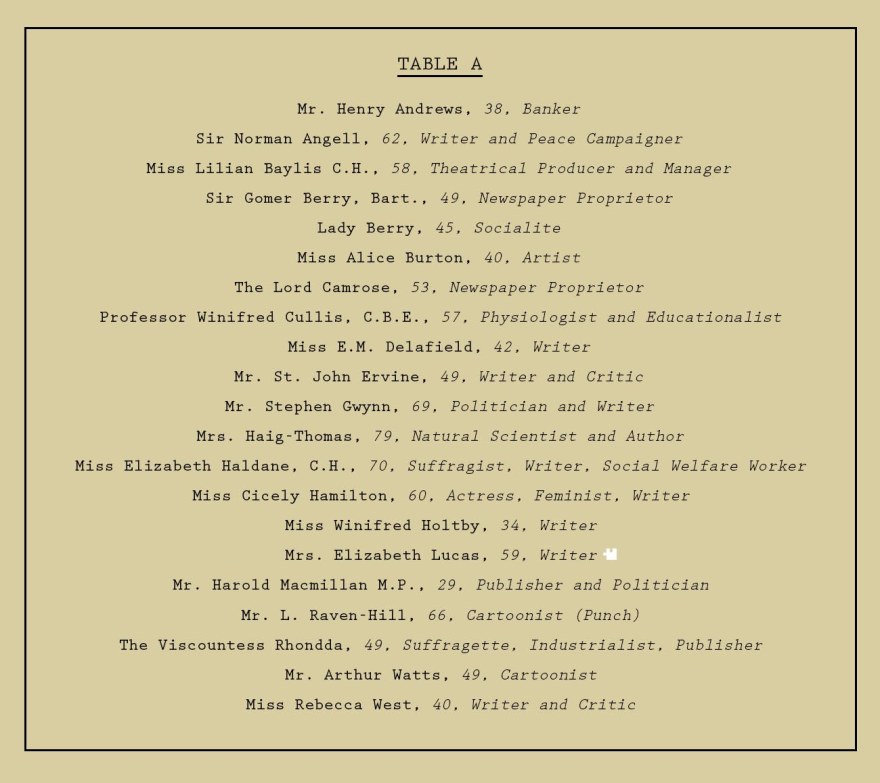 TABLE A

Mr. Henry Andrews, 38, Banker

Sir Norman Angell, 62, Writer and Peace Campaigner

Miss Lilian Baylis C.H., 58, Theatrical Producer and Manager

Sir Gomer Berry, Bart., 49, Newspaper Proprietor

Lady Berry, 45, Socialite

Miss Alice Burton, 40, Artist

The Lord Camrose, 53, Newspaper Proprietor

Professor Winifred Cullis, C.B.E., 57, Physiologist and Educationalist

Miss E.M. Delafield, 42, Writer

Mr. St. John Ervine, 49, Writer and Critic

Mr. Stephen Gwynn, 69, Politician and Writer

Mrs. Haig-Thomas, 79, Natural Scientist and Author

Miss Elizabeth Haldane, C.H., 70, Suffragist, Writer, Social Welfare Worker

Miss Cicely Hamilton, 60, Actress, Feminist, Writer

Miss Winifred Holtby, 34, Writer

Mrs. Elizabeth Lucas, 59, Writer

Mr. Harold Macmillan M.P., 29, Publisher and Politician

Mr. L. Raven-Hill, 66, Cartoonist (Punch)

The Viscountess Rhondda, 49, Suffragette, Industrialist, Publisher

Mr. Arthur Watts, 49, Cartoonist

Miss Rebecca West, 40, Writer and Critic